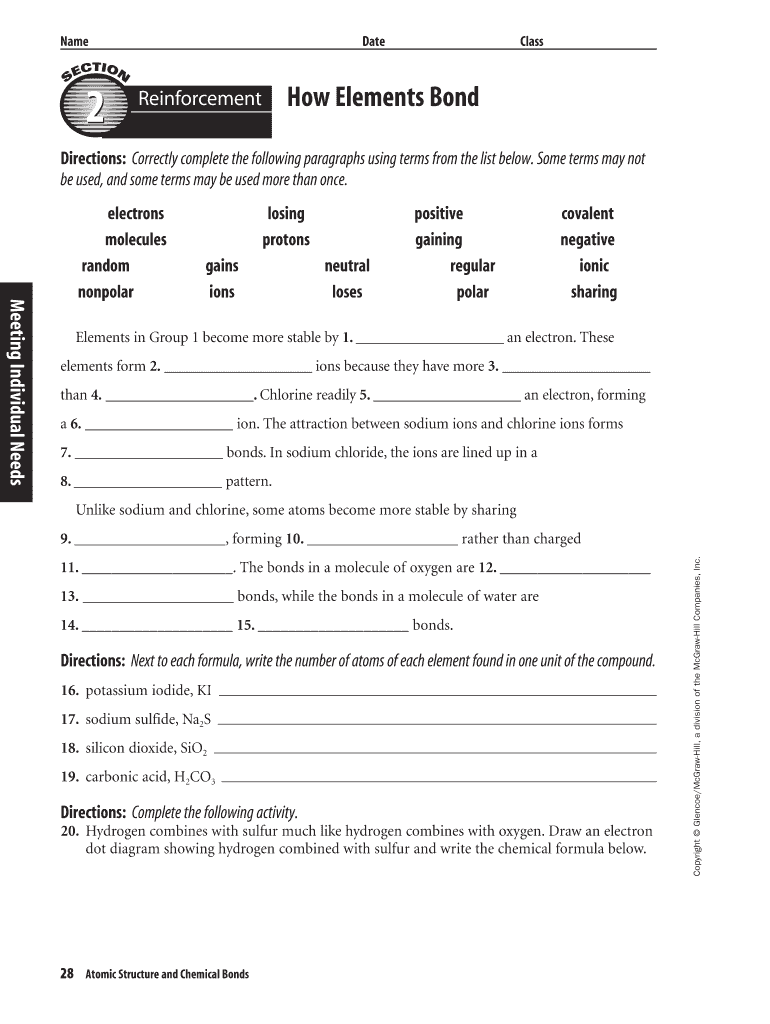 Name Date Class

SECTION 2 Reinforcement

How Elements Bond

Directions: Correctly complete the following paragraphs using terms from the list below. Some terms may not be used, and some terms may be used more than once.

electrons losing positive covalent
molecules protons gaining negative
random gains neutral regular ionic
nonpolar ions loses polar sharing

Meeting Individual Needs

Elements in Group 1 become more stable by 1. ____________ an electron. These elements form 2. ____________ ions because they have more 3. ____________ than 4. ____________. Chlorine readily 5. ____________ an electron, forming a 6. ____________ ion. The attraction between sodium ions and chlorine ions forms 7. ____________ bonds. In sodium chloride, the ions are lined up in a 8. ____________ pattern.

Unlike sodium and chlorine, some atoms become more stable by sharing 9. ____________, forming 10. ____________ rather than charged 11. ____________. The bonds in a molecule of oxygen are 12. ____________ 13. ____________ bonds, while the bonds in a molecule of water are 14. ____________ 15. ____________ bonds.

Directions: Next to each formula, write the number of atoms of each element found in one unit of the compound.

16. potassium iodide, KI ____________
17. sodium sulfide, $Na_2S$ ____________
18. silicon dioxide, $SiO_2$ ____________
19. carbonic acid, $H_2CO_3$ ____________

Directions: Complete the following activity.
20. Hydrogen combines with sulfur much like hydrogen combines with oxygen. Draw an electron dot diagram showing hydrogen combined with sulfur and write the chemical formula below.

Copyright © Glencoe/McGraw-Hill, a division of the McGraw-Hill Companies, Inc.

28 Atomic Structure and Chemical Bonds